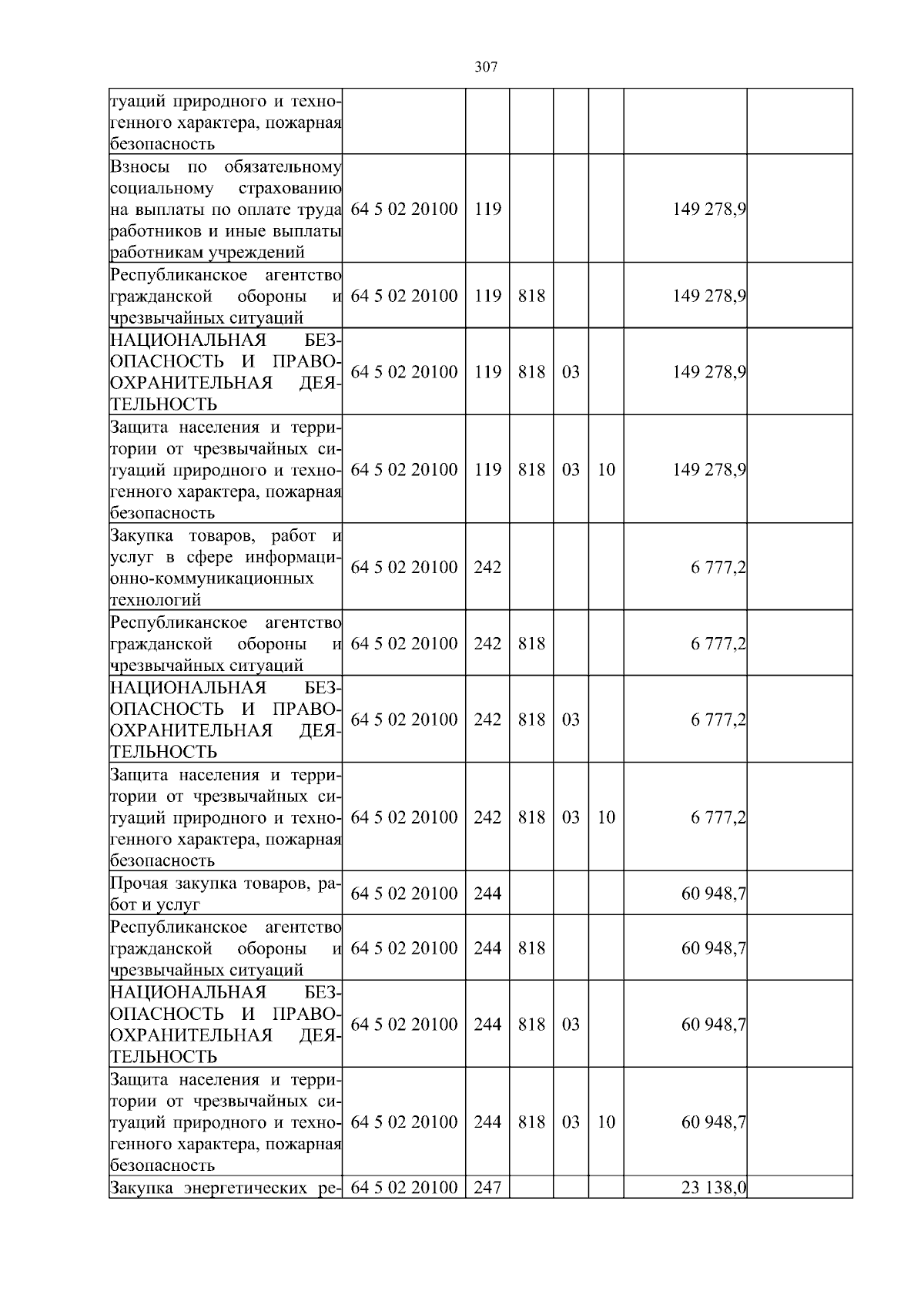 307

| туаций природного и техногенного характера, пожарная безопасность | | | | | | | |
|---|---|---|---|---|---|---|---|
| Взносы по обязательному социальному страхованию на выплаты по оплате труда работников и иные выплаты работникам учреждений | 64 5 02 20100 | 119 | | | | 149 278,9 | |
| Республиканское агентство гражданской обороны и чрезвычайных ситуаций | 64 5 02 20100 | 119 | 818 | | | 149 278,9 | |
| НАЦИОНАЛЬНАЯ БЕЗОПАСНОСТЬ И ПРАВООХРАНИТЕЛЬНАЯ ДЕЯТЕЛЬНОСТЬ | 64 5 02 20100 | 119 | 818 | 03 | | 149 278,9 | |
| Защита населения и территории от чрезвычайных ситуаций природного и техногенного характера, пожарная безопасность | 64 5 02 20100 | 119 | 818 | 03 | 10 | 149 278,9 | |
| Закупка товаров, работ и услуг в сфере информационно-коммуникационных технологий | 64 5 02 20100 | 242 | | | | 6 777,2 | |
| Республиканское агентство гражданской обороны и чрезвычайных ситуаций | 64 5 02 20100 | 242 | 818 | | | 6 777,2 | |
| НАЦИОНАЛЬНАЯ БЕЗОПАСНОСТЬ И ПРАВООХРАНИТЕЛЬНАЯ ДЕЯТЕЛЬНОСТЬ | 64 5 02 20100 | 242 | 818 | 03 | | 6 777,2 | |
| Защита населения и территории от чрезвычайных ситуаций природного и техногенного характера, пожарная безопасность | 64 5 02 20100 | 242 | 818 | 03 | 10 | 6 777,2 | |
| Прочая закупка товаров, работ и услуг | 64 5 02 20100 | 244 | | | | 60 948,7 | |
| Республиканское агентство гражданской обороны и чрезвычайных ситуаций | 64 5 02 20100 | 244 | 818 | | | 60 948,7 | |
| НАЦИОНАЛЬНАЯ БЕЗОПАСНОСТЬ И ПРАВООХРАНИТЕЛЬНАЯ ДЕЯТЕЛЬНОСТЬ | 64 5 02 20100 | 244 | 818 | 03 | | 60 948,7 | |
| Защита населения и территории от чрезвычайных ситуаций природного и техногенного характера, пожарная безопасность | 64 5 02 20100 | 244 | 818 | 03 | 10 | 60 948,7 | |
| Закупка энергетических ре- | 64 5 02 20100 | 247 | | | | 23 138,0 | |